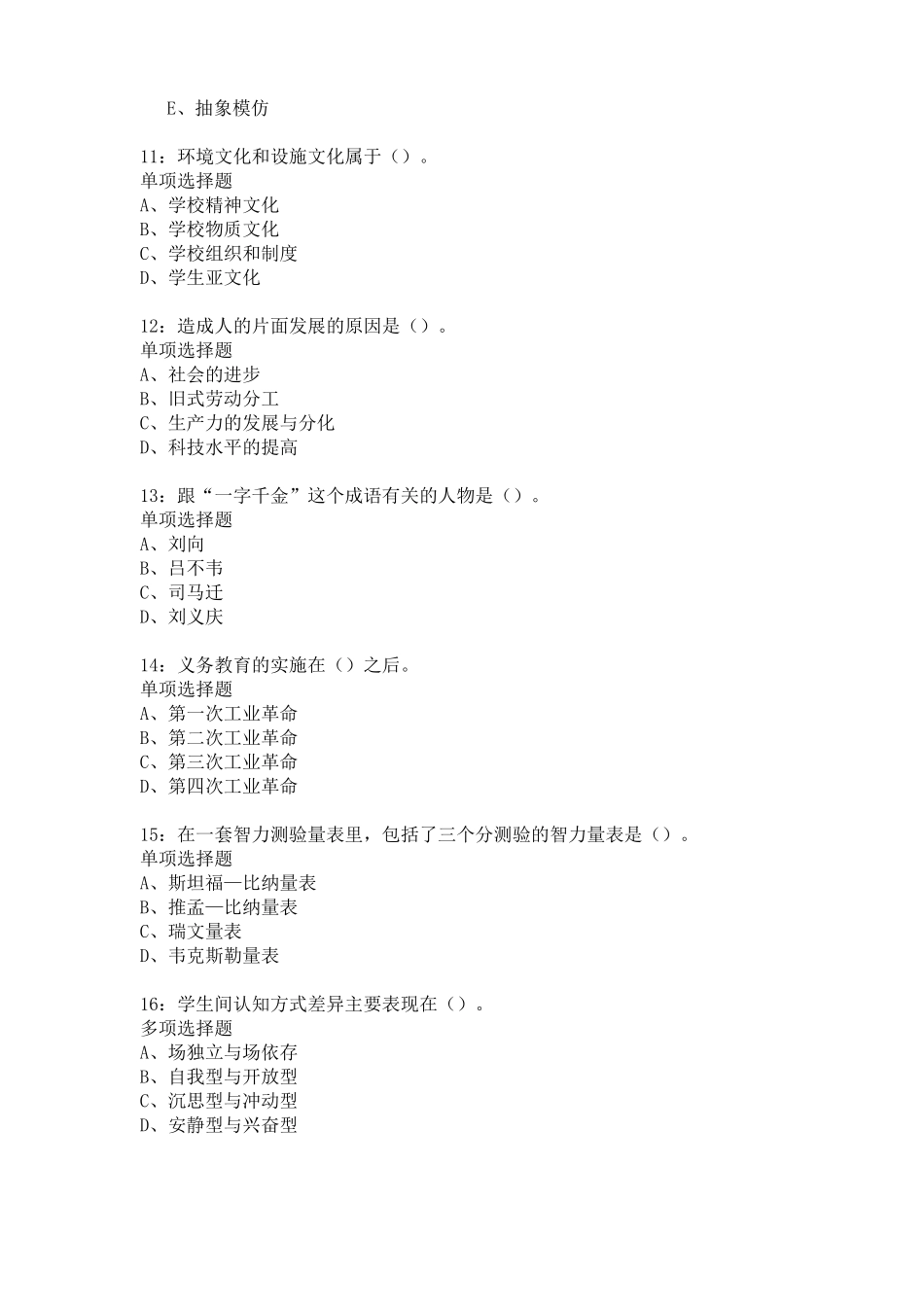 E、抽象模仿

11：环境文化和设施文化属于（）。
单项选择题
A、学校精神文化
B、学校物质文化
C、学校组织和制度
D、学生亚文化

12：造成人的片面发展的原因是（）。
单项选择题
A、社会的进步
B、旧式劳动分工
C、生产力的发展与分化
D、科技水平的提高

13：跟“一字千金”这个成语有关的人物是（）。
单项选择题
A、刘向
B、吕不韦
C、司马迁
D、刘义庆

14：义务教育的实施在（）之后。
单项选择题
A、第一次工业革命
B、第二次工业革命
C、第三次工业革命
D、第四次工业革命

15：在一套智力测验量表里，包括了三个分测验的智力量表是（）。
单项选择题
A、斯坦福—比纳量表
B、推孟—比纳量表
C、瑞文量表
D、韦克斯勒量表

16：学生间认知方式差异主要表现在（）。
多项选择题
A、场独立与场依存
B、自我型与开放型
C、沉思型与冲动型
D、安静型与兴奋型